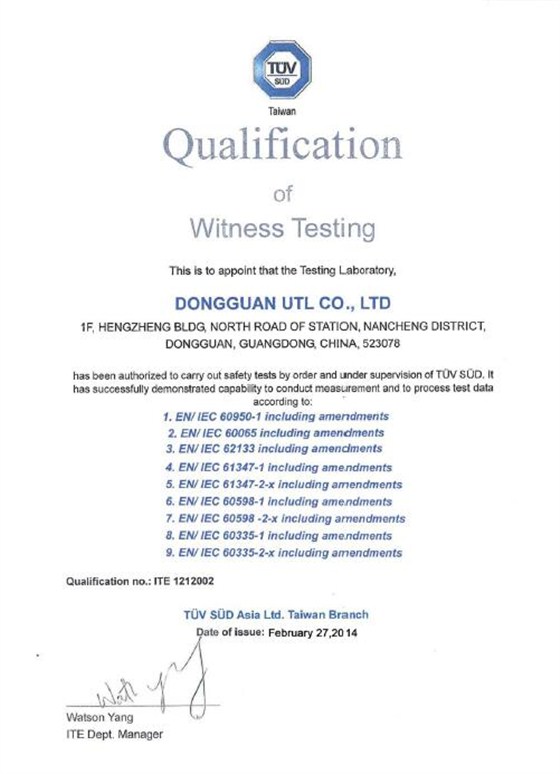 TÜV SÜD

Taiwan

Qualification

of

Witness Testing

This is to appoint that the Testing Laboratory,

DONGGUAN UTL CO., LTD

1F, HENGZHENG BLDG, NORTH ROAD OF STATION, NANCHENG DISTRICT, DONGGUAN, GUANGDONG, CHINA, 523078

has been authorized to carry out safety tests by order and under supervision of TÜV SÜD. It has successfully demonstrated capability to conduct measurement and to process test data according to:

1. EN/ IEC 60950-1 including amendments
2. EN/ IEC 60065 including amendments
3. EN/ IEC 62133 including amendments
4. EN/ IEC 61347-1 including amendments
5. EN/ IEC 61347-2-x including amendments
6. EN/ IEC 60598-1 including amendments
7. EN/ IEC 60598 -2-x including amendments
8. EN/ IEC 60335-1 including amendments
9. EN/ IEC 60335-2-x including amendments

Qualification no.: ITE 1212002

TÜV SÜD Asia Ltd. Taiwan Branch

Date of issue: February 27,2014

Watson Yang

Watson Yang
ITE Dept. Manager